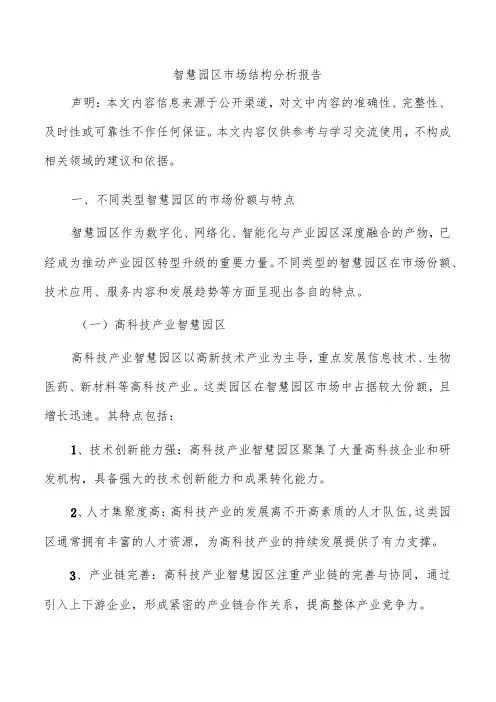 智慧园区市场结构分析报告

声明：本文内容信息来源于公开渠道，对文中内容的准确性、完整性、及时性或可靠性不作任何保证。本文内容仅供参考与学习交流使用，不构成相关领域的建议和依据。

一、不同类型智慧园区的市场份额与特点

智慧园区作为数字化、网络化、智能化与产业园区深度融合的产物，已经成为推动产业园区转型升级的重要力量。不同类型的智慧园区在市场份额、技术应用、服务内容和发展趋势等方面呈现出各自的特点。

（一）高科技产业智慧园区

高科技产业智慧园区以高新技术产业为主导，重点发展信息技术、生物医药、新材料等高科技产业。这类园区在智慧园区市场中占据较大份额，且增长迅速。其特点包括：

1、技术创新能力强：高科技产业智慧园区聚集了大量高科技企业和研发机构，具备强大的技术创新能力和成果转化能力。

2、人才集聚度高：高科技产业的发展离不开高素质的人才队伍，这类园区通常拥有丰富的人才资源，为高科技产业的持续发展提供了有力支撑。

3、产业链完善：高科技产业智慧园区注重产业链的完善与协同，通过引入上下游企业，形成紧密的产业链合作关系，提高整体产业竞争力。